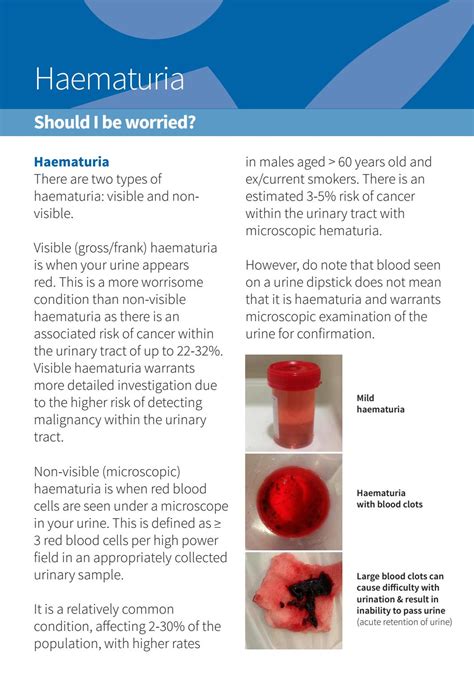 Haematuria

Should I be worried?

Haematuria
There are two types of haematuria: visible and non-visible.

Visible (gross/frank) haematuria is when your urine appears red. This is a more worrisome condition than non-visible haematuria as there is an associated risk of cancer within the urinary tract of up to 22-32%. Visible haematuria warrants more detailed investigation due to the higher risk of detecting malignancy within the urinary tract.

Non-visible (microscopic) haematuria is when red blood cells are seen under a microscope in your urine. This is defined as ≥ 3 red blood cells per high power field in an appropriately collected urinary sample.

It is a relatively common condition, affecting 2-30% of the population, with higher rates in males aged > 60 years old and ex/current smokers. There is an estimated 3-5% risk of cancer within the urinary tract with microscopic hematuria.

However, do note that blood seen on a urine dipstick does not mean that it is haematuria and warrants microscopic examination of the urine for confirmation.

Mild haematuria

Haematuria with blood clots

Large blood clots can cause difficulty with urination & result in inability to pass urine (acute retention of urine)